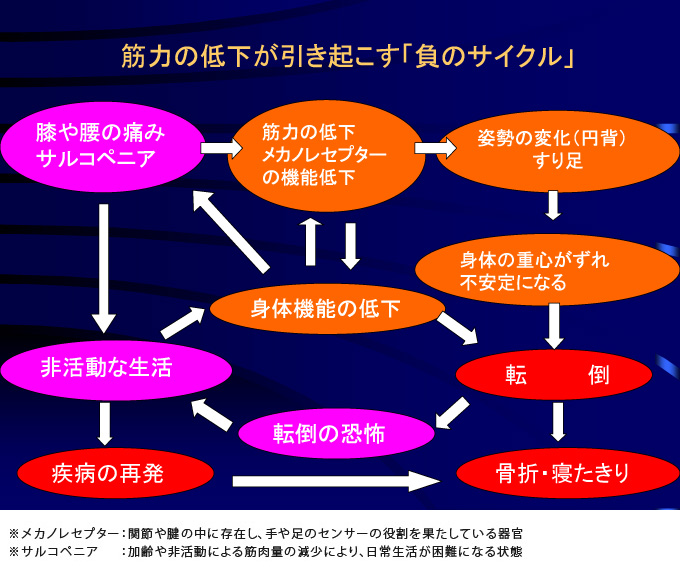 筋力の低下が引き起こす「負のサイクル」

膝や腰の痛み
サルコペニア

筋力の低下
メカノレセプター
の機能低下

姿勢の変化(円背)
すり足

身体の重心がずれ
不安定になる

身体機能の低下

非活動な生活

転　　倒

転倒の恐怖

疾病の再発

骨折・寝たきり

※メカノレセプター:関節や腱の中に存在し、手や足のセンサーの役割を果たしている器官
※サルコペニア　:加齢や非活動による筋肉量の減少により、日常生活が困難になる状態